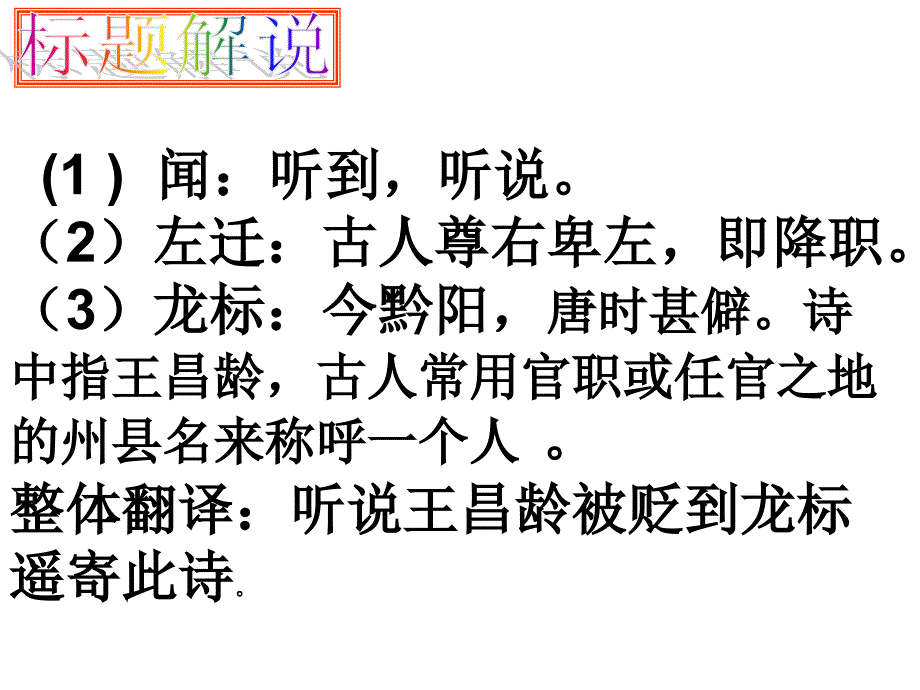 标题解说

(1 ) 闻：听到，听说。
（2）左迁：古人尊右卑左，即降职。
（3）龙标：今黔阳，唐时甚僻。诗中指王昌龄，古人常用官职或任官之地的州县名来称呼一个人 。
整体翻译：听说王昌龄被贬到龙标遥寄此诗.